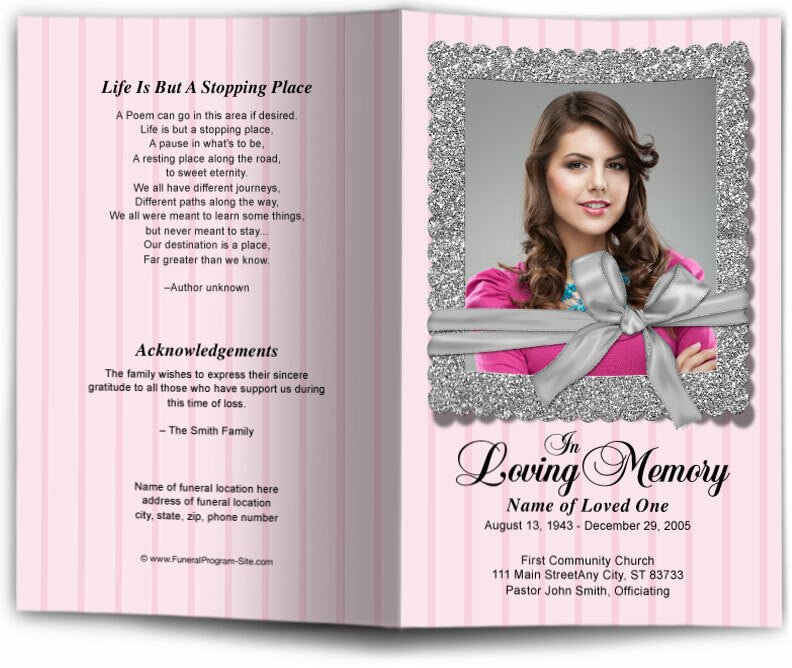 Life Is But A Stopping Place

A Poem can go in this area if desired.
Life is but a stopping place,
A pause in what's to be,
A resting place along the road,
to sweet eternity.
We all have different journeys,
Different paths along the way,
We all were meant to learn some things,
but never meant to stay...
Our destination is a place,
Far greater than we know.

–Author unknown

Acknowledgements

The family wishes to express their sincere gratitude to all those who have support us during this time of loss.

– The Smith Family

Name of funeral location here
address of funeral location
city, state, zip, phone number

© www.FuneralProgram-Site.com

In Loving Memory

Name of Loved One
August 13, 1943 - December 29, 2005

First Community Church
111 Main StreetAny City, ST 83733
Pastor John Smith, Officiating